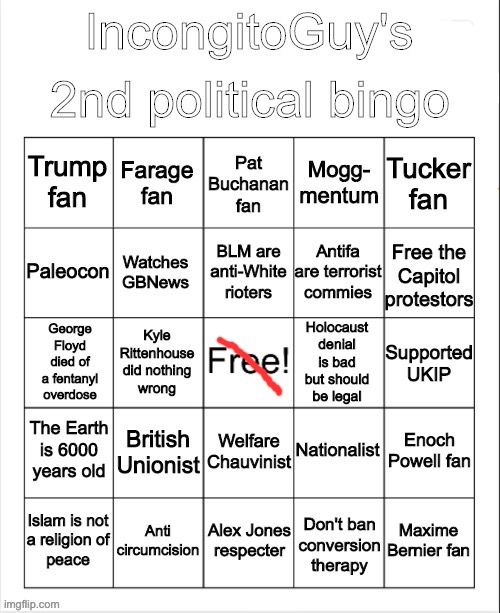 IncongitoGuy's 2nd political bingo

| Trump fan | Farage fan | Pat Buchanan fan | Mogg-mentum | Tucker fan |
|---|---|---|---|---|
| Paleocon | Watches GBNews | BLM are anti-White rioters | Antifa are terrorist commies | Free the Capitol protestors |
| George Floyd died of a fentanyl overdose | Kyle Rittenhouse did nothing wrong | Free! | Holocaust denial is bad but should be legal | Supported UKIP |
| The Earth is 6000 years old | British Unionist | Welfare Chauvinist | Nationalist | Enoch Powell fan |
| Islam is not a religion of peace | Anti circumcision | Alex Jones respecter | Don't ban conversion therapy | Maxime Bernier fan |

imgflip.com